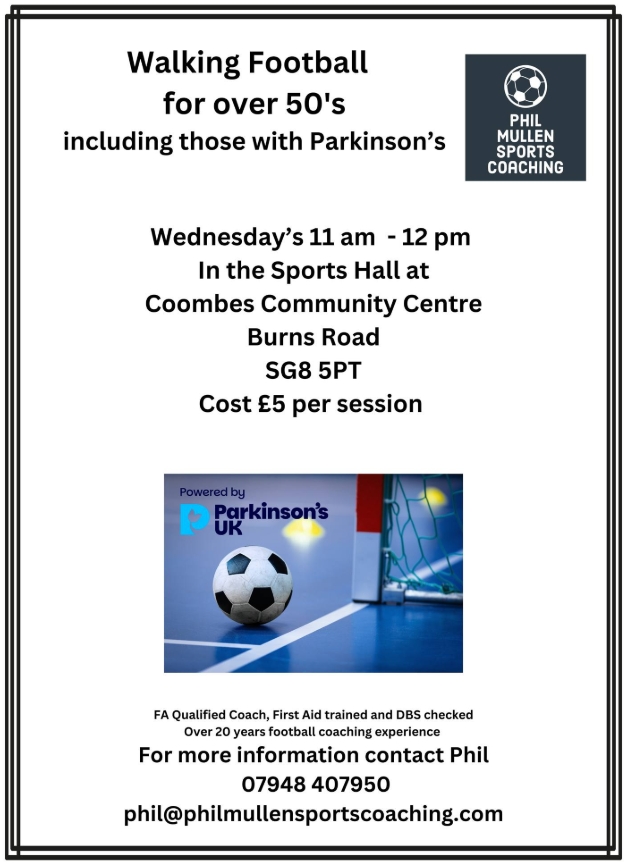 Walking Football
for over 50's
including those with Parkinson's

PHIL
MULLEN
SPORTS
COACHING

Wednesday's 11 am - 12 pm
In the Sports Hall at
Coombes Community Centre
Burns Road
SG8 5PT
Cost £5 per session

Powered by
Parkinson's
UK

FA Qualified Coach, First Aid trained and DBS checked
Over 20 years football coaching experience
For more information contact Phil
07948 407950
phil@philmullensportscoaching.com